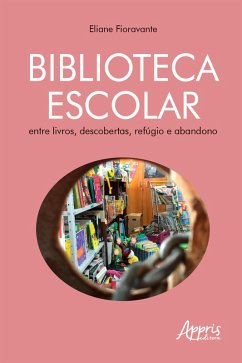 Eliane Fioravante

BIBLIOTECA ESCOLAR

entre livros, descobertas, refúgio e abandono

Appris editora